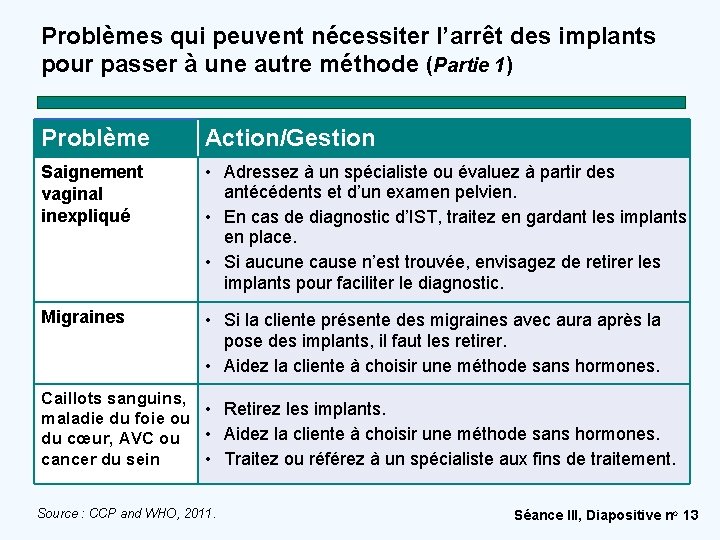 Problèmes qui peuvent nécessiter l'arrêt des implants pour passer à une autre méthode (Partie 1)

| Problème | Action/Gestion |
|---|---|
| Saignement vaginal inexpliqué | • Adressez à un spécialiste ou évaluez à partir des antécédents et d'un examen pelvien. • En cas de diagnostic d'IST, traitez en gardant les implants en place. • Si aucune cause n'est trouvée, envisagez de retirer les implants pour faciliter le diagnostic. |
| Migraines | • Si la cliente présente des migraines avec aura après la pose des implants, il faut les retirer. • Aidez la cliente à choisir une méthode sans hormones. |
| Caillots sanguins, maladie du foie ou du cœur, AVC ou cancer du sein | • Retirez les implants. • Aidez la cliente à choisir une méthode sans hormones. • Traitez ou référez à un spécialiste aux fins de traitement. |

Source : CCP and WHO, 2011.

Séance III, Diapositive nº 13